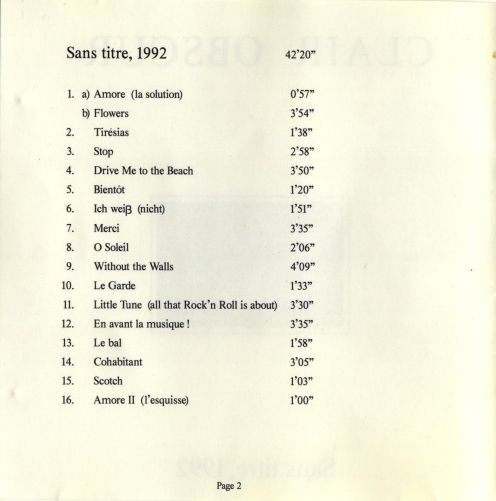 Sans titre, 1992 42'20"

1. a) Amore (la solution) 0'57"
b) Flowers 3'54"
2. Tirésias 1'38"
3. Stop 2'58"
4. Drive Me to the Beach 3'50"
5. Bientôt 1'20"
6. Ich weiβ (nicht) 1'51"
7. Merci 3'35"
8. O Soleil 2'06"
9. Without the Walls 4'09"
10. Le Garde 1'33"
11. Little Tune (all that Rock'n Roll is about) 3'30"
12. En avant la musique ! 3'35"
13. Le bal 1'58"
14. Cohabitant 3'05"
15. Scotch 1'03"
16. Amore II (l'esquisse) 1'00"

Page 2